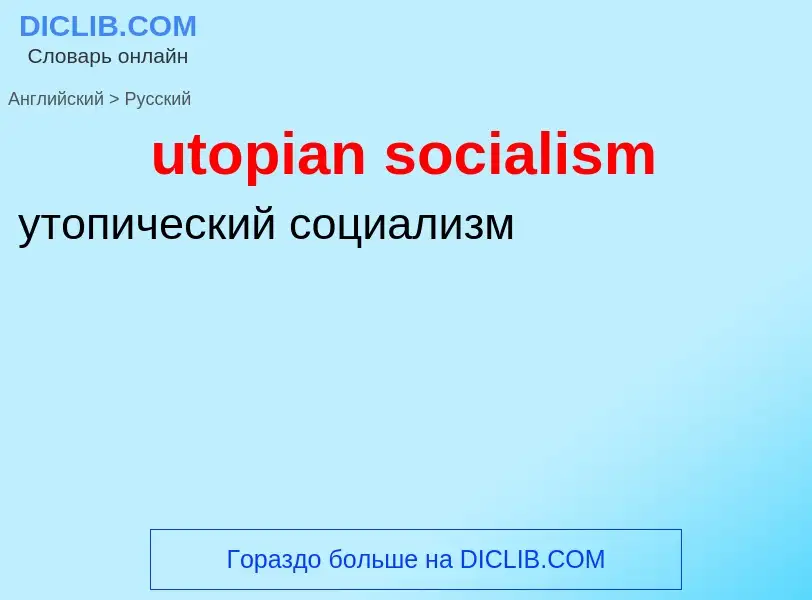 DICLIB.COM
Словарь онлайн

Английский > Русский

utopian socialism

утопический социализм

Гораздо больше на DICLIB.COM